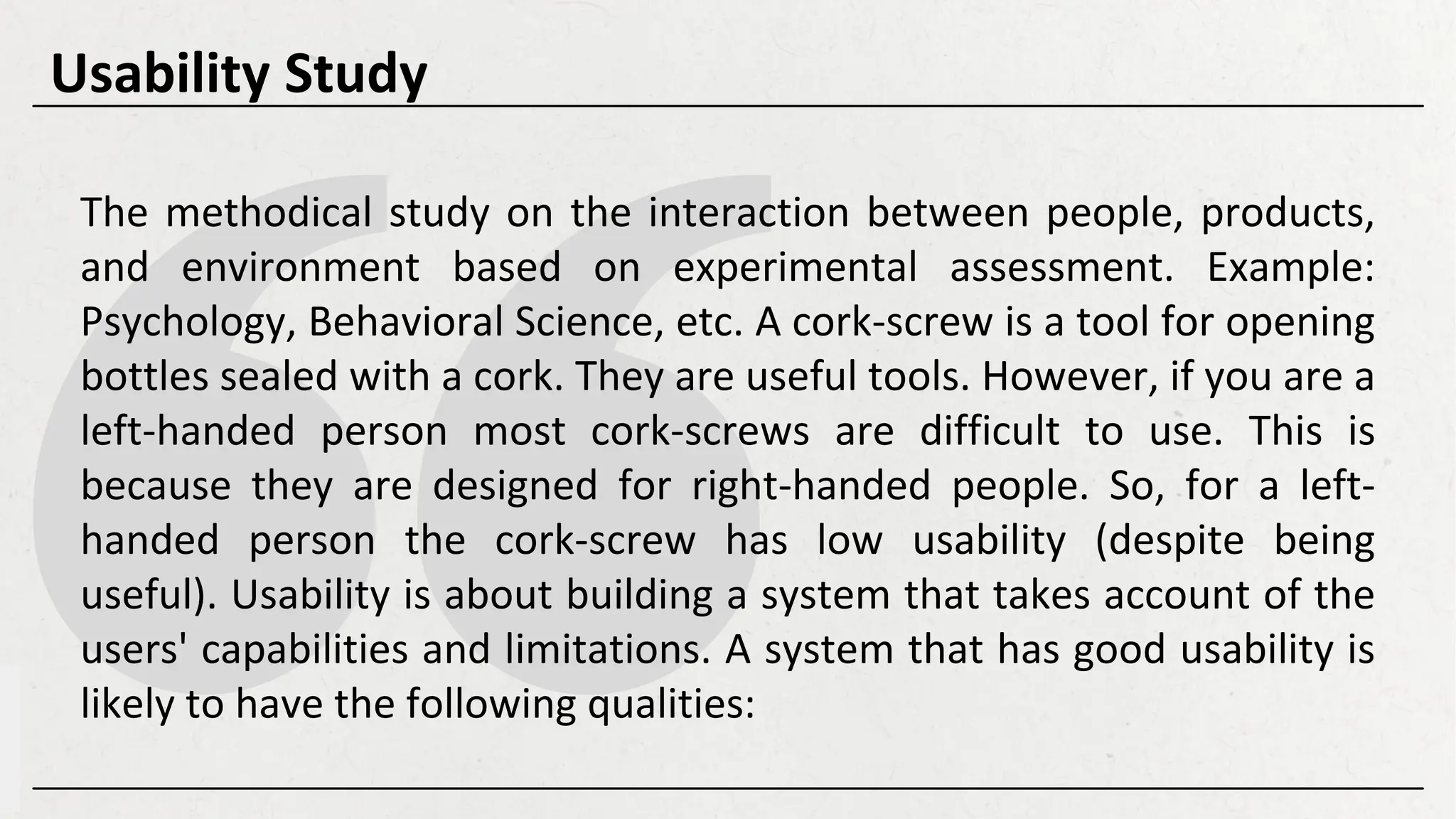 Usability Study

The methodical study on the interaction between people, products, and environment based on experimental assessment. Example: Psychology, Behavioral Science, etc. A cork-screw is a tool for opening bottles sealed with a cork. They are useful tools. However, if you are a left-handed person most cork-screws are difficult to use. This is because they are designed for right-handed people. So, for a left-handed person the cork-screw has low usability (despite being useful). Usability is about building a system that takes account of the users' capabilities and limitations. A system that has good usability is likely to have the following qualities: